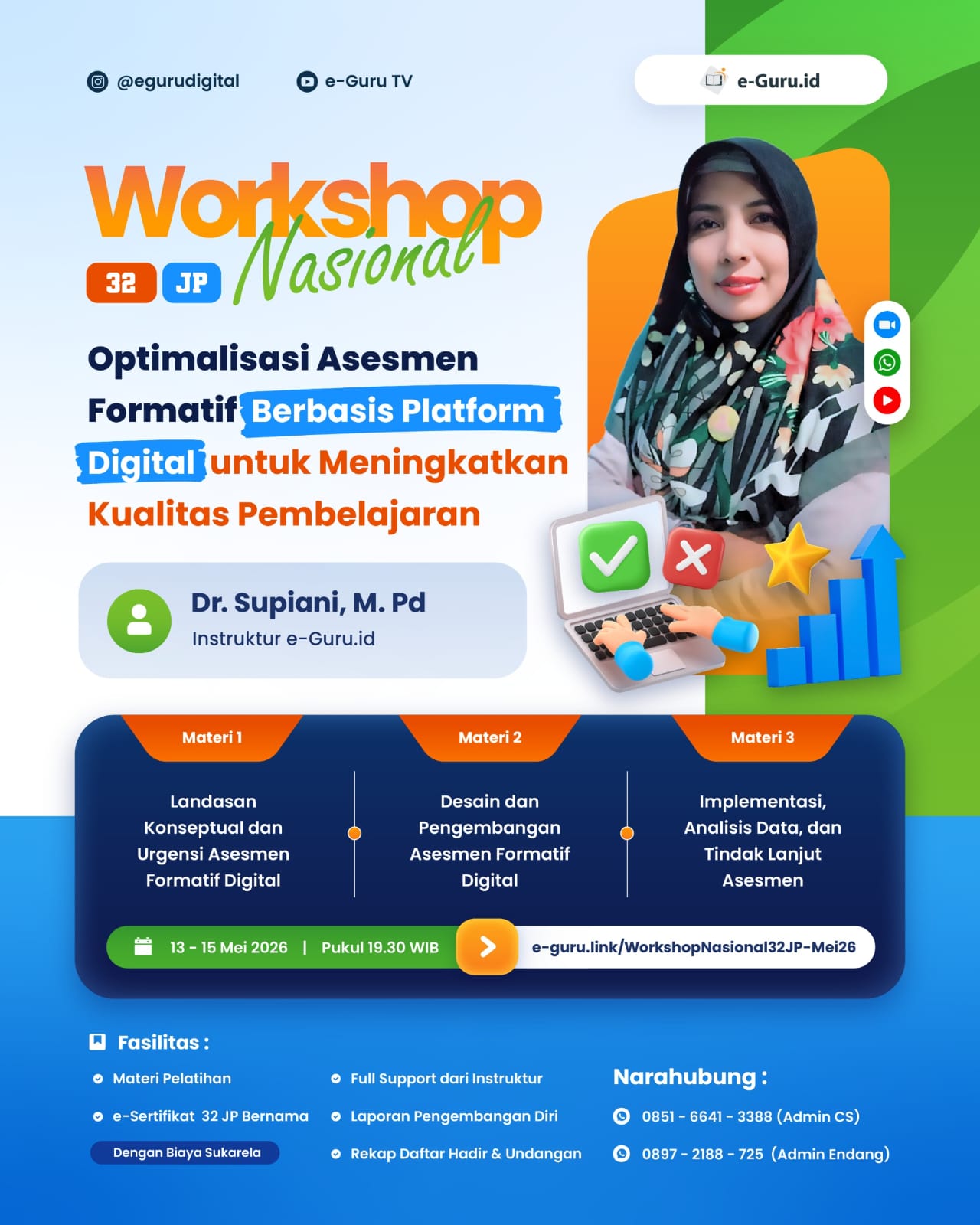 @egurudigital

e-Guru TV

e-Guru.id

Workshop Nasional

32 JP

Optimalisasi Asesmen Formatif Berbasis Platform Digital untuk Meningkatkan Kualitas Pembelajaran

Dr. Supiani, M. Pd
Instruktur e-Guru.id

Materi 1
Landasan Konseptual dan Urgensi Asesmen Formatif Digital

Materi 2
Desain dan Pengembangan Asesmen Formatif Digital

Materi 3
Implementasi, Analisis Data, dan Tindak Lanjut Asesmen

13 - 15 Mei 2026 | Pukul 19.30 WIB

e-guru.link/WorkshopNasional32JP-Mei26

Fasilitas :

Materi Pelatihan

e-Sertifikat 32 JP Bernama

Dengan Biaya Sukarela

Full Support dari Instruktur

Laporan Pengembangan Diri

Rekap Daftar Hadir & Undangan

Narahubung :

0851 - 6641 - 3388 (Admin CS)

0897 - 2188 - 725 (Admin Endang)